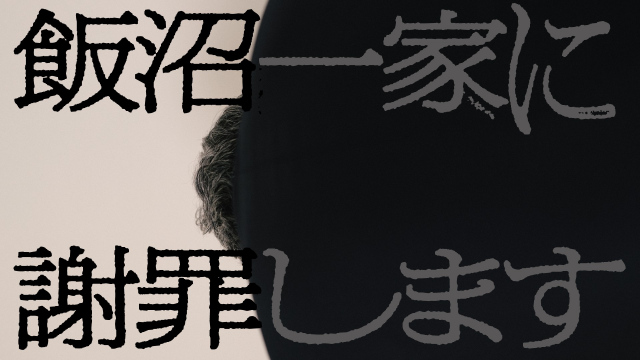 飯沼一家に

謝罪します